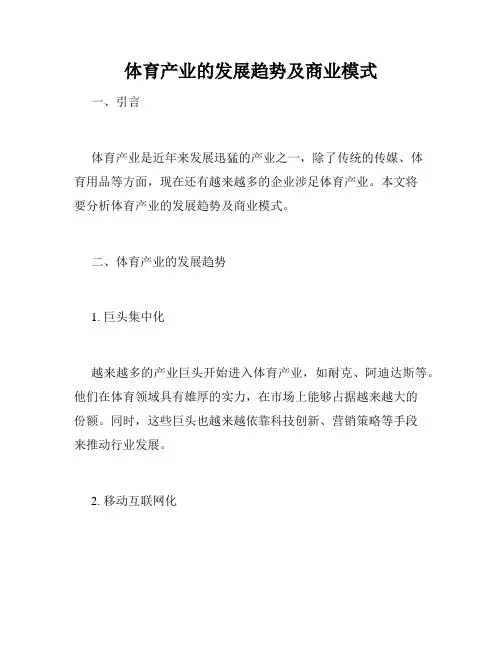 体育产业的发展趋势及商业模式

一、引言

体育产业是近年来发展迅猛的产业之一，除了传统的传媒、体育用品等方面，现在还有越来越多的企业涉足体育产业。本文将要分析体育产业的发展趋势及商业模式。

二、体育产业的发展趋势

1. 巨头集中化

越来越多的产业巨头开始进入体育产业，如耐克、阿迪达斯等。他们在体育领域具有雄厚的实力，在市场上能够占据越来越大的份额。同时，这些巨头也越来越依靠科技创新、营销策略等手段来推动行业发展。

2. 移动互联网化